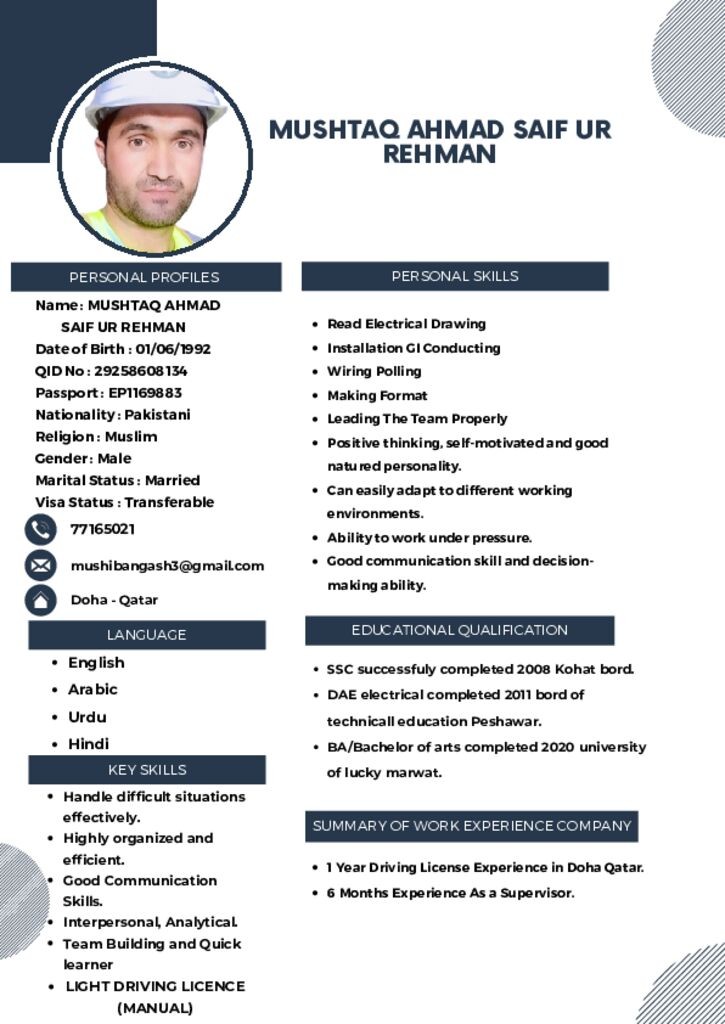 MUSHTAQ AHMAD SAIF UR REHMAN

PERSONAL PROFILES

Name : MUSHTAQ AHMAD SAIF UR REHMAN
Date of Birth : 01/06/1992
QID No : 29258608134
Passport : EP1169883
Nationality : Pakistani
Religion : Muslim
Gender : Male
Marital Status : Married
Visa Status : Transferable

77165021

mushibangash3@gmail.com

Doha - Qatar

LANGUAGE

- English
- Arabic
- Urdu
- Hindi

KEY SKILLS

- Handle difficult situations effectively.
- Highly organized and efficient.
- Good Communication Skills.
- Interpersonal, Analytical.
- Team Building and Quick learner
- LIGHT DRIVING LICENCE (MANUAL)

PERSONAL SKILLS

- Read Electrical Drawing
- Installation GI Conducting
- Wiring Polling
- Making Format
- Leading The Team Properly
- Positive thinking, self-motivated and good natured personality.
- Can easily adapt to different working environments.
- Ability to work under pressure.
- Good communication skill and decision-making ability.

EDUCATIONAL QUALIFICATION

- SSC successfuly completed 2008 Kohat bord.
- DAE electrical completed 2011 bord of technicall education Peshawar.
- BA/Bachelor of arts completed 2020 university of lucky marwat.

SUMMARY OF WORK EXPERIENCE COMPANY

- 1 Year Driving License Experience in Doha Qatar.
- 6 Months Experience As a Supervisor.